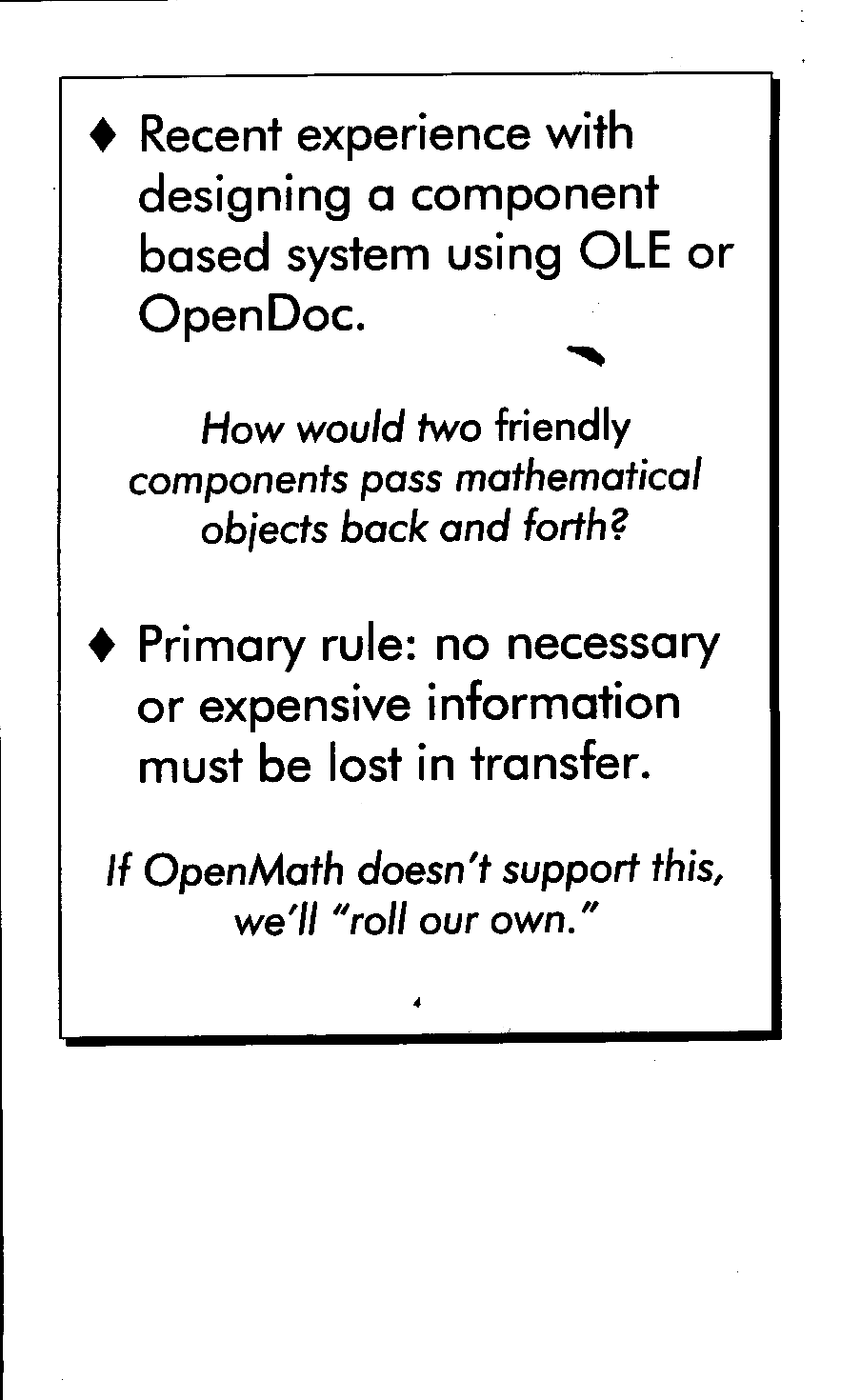 ♦ Recent experience with designing a component based system using OLE or OpenDoc.

How would two friendly components pass mathematical objects back and forth?

♦ Primary rule: no necessary or expensive information must be lost in transfer.

If OpenMath doesn't support this, we'll "roll our own."

4